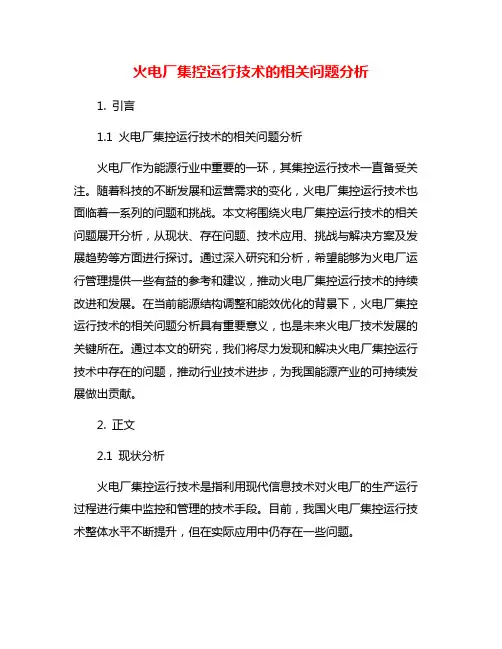 火电厂集控运行技术的相关问题分析

1. 引言

1.1 火电厂集控运行技术的相关问题分析

火电厂作为能源行业中重要的一环，其集控运行技术一直备受关注。随着科技的不断发展和运营需求的变化，火电厂集控运行技术也面临着一系列的问题和挑战。本文将围绕火电厂集控运行技术的相关问题展开分析，从现状、存在问题、技术应用、挑战与解决方案及发展趋势等方面进行探讨。通过深入研究和分析，希望能够为火电厂运行管理提供一些有益的参考和建议，推动火电厂集控运行技术的持续改进和发展。在当前能源结构调整和能效优化的背景下，火电厂集控运行技术的相关问题分析具有重要意义，也是未来火电厂技术发展的关键所在。通过本文的研究，我们将尽力发现和解决火电厂集控运行技术中存在的问题，推动行业技术进步，为我国能源产业的可持续发展做出贡献。

2. 正文

2.1 现状分析

火电厂集控运行技术是指利用现代信息技术对火电厂的生产运行过程进行集中监控和管理的技术手段。目前，我国火电厂集控运行技术整体水平不断提升，但在实际应用中仍存在一些问题。